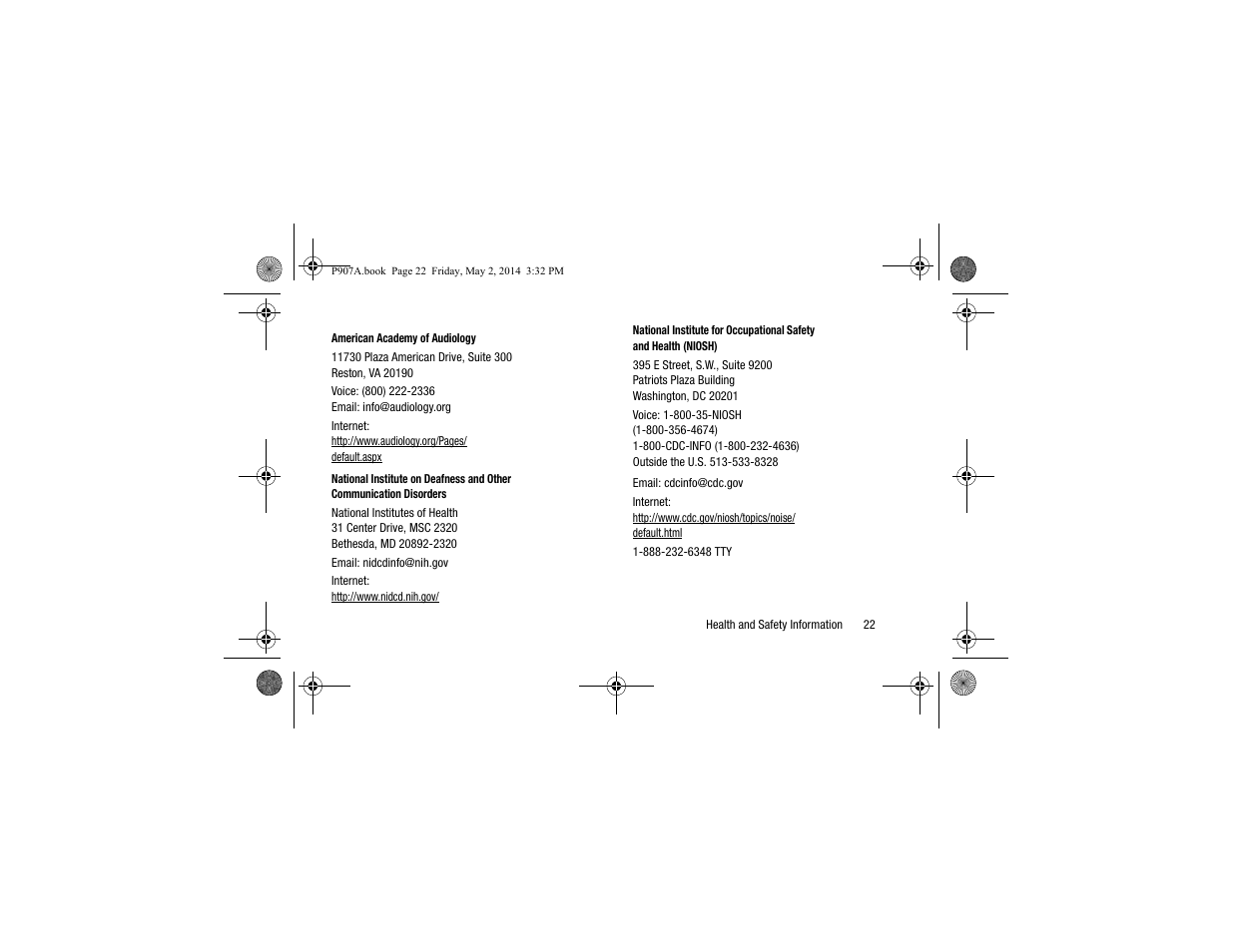 P907A.book Page 22 Friday, May 2, 2014 3:32 PM

American Academy of Audiology

11730 Plaza American Drive, Suite 300
Reston, VA 20190

Voice: (800) 222-2336
Email: info@audiology.org

Internet:
http://www.audiology.org/Pages/default.aspx

National Institute on Deafness and Other Communication Disorders

National Institutes of Health
31 Center Drive, MSC 2320
Bethesda, MD 20892-2320

Email: nidcdinfo@nih.gov

Internet:
http://www.nidcd.nih.gov/

National Institute for Occupational Safety and Health (NIOSH)

395 E Street, S.W., Suite 9200
Patriots Plaza Building
Washington, DC 20201

Voice: 1-800-35-NIOSH
(1-800-356-4674)
1-800-CDC-INFO (1-800-232-4636)
Outside the U.S. 513-533-8328

Email: cdcinfo@cdc.gov

Internet:
http://www.cdc.gov/niosh/topics/noise/default.html

1-888-232-6348 TTY

Health and Safety Information 22